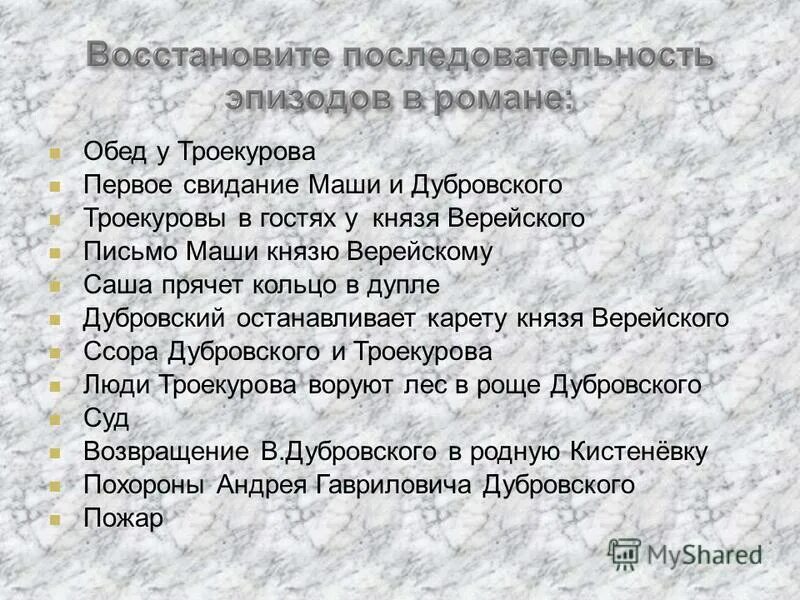 Восстановите последовательность эпизодов в романе:

Обед у Троекурова
Первое свидание Маши и Дубровского
Троекуровы в гостях у князя Верейского
Письмо Маши князю Верейскому
Саша прячет кольцо в дупле
Дубровский останавливает карету князя Верейского
Ссора Дубровского и Троекурова
Люди Троекурова воруют лес в роще Дубровского
Суд
Возвращение В.Дубровского в родную Кистенёвку
Похороны Андрея Гавриловича Дубровского
Пожар

MyShared